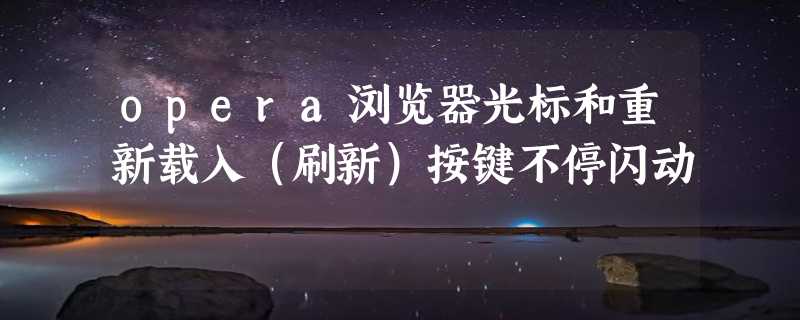 opera浏览器光标和重新载入（刷新）按键不停闪动